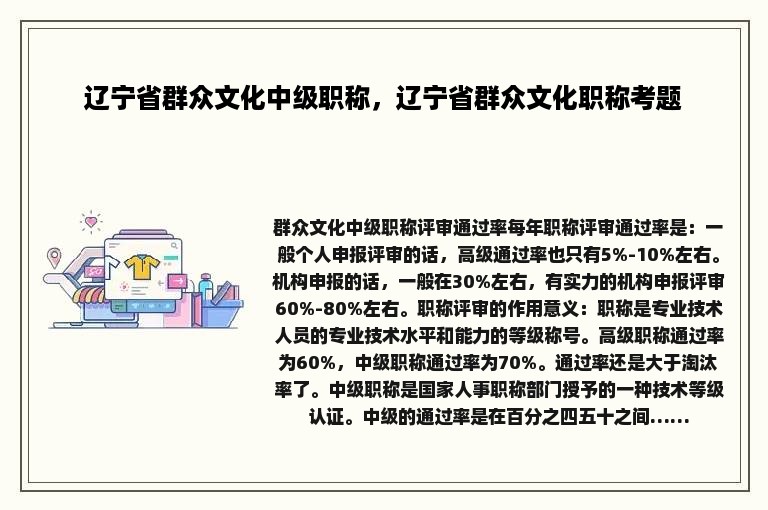 辽宁省群众文化中级职称，辽宁省群众文化职称考题

群众文化中级职称评审通过率每年职称评审通过率是：一般个人申报评审的话，高级通过率也只有5%-10%左右。机构申报的话，一般在30%左右，有实力的机构申报评审60%-80%左右。职称评审的作用意义：职称是专业技术人员的专业技术水平和能力的等级称号。高级职称通过率为60%，中级职称通过率为70%。通过率还是大于淘汰率了。中级职称是国家人事职称部门授予的一种技术等级认证。中级的通过率是在百分之四五十之间......